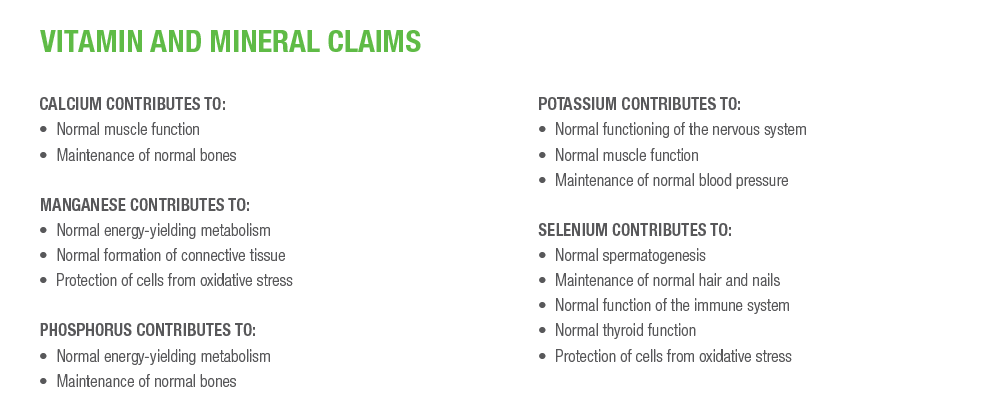 VITAMIN AND MINERAL CLAIMS

CALCIUM CONTRIBUTES TO:
• Normal muscle function
• Maintenance of normal bones

MANGANESE CONTRIBUTES TO:
• Normal energy-yielding metabolism
• Normal formation of connective tissue
• Protection of cells from oxidative stress

PHOSPHORUS CONTRIBUTES TO:
• Normal energy-yielding metabolism
• Maintenance of normal bones

POTASSIUM CONTRIBUTES TO:
• Normal functioning of the nervous system
• Normal muscle function
• Maintenance of normal blood pressure

SELENIUM CONTRIBUTES TO:
• Normal spermatogenesis
• Maintenance of normal hair and nails
• Normal function of the immune system
• Normal thyroid function
• Protection of cells from oxidative stress